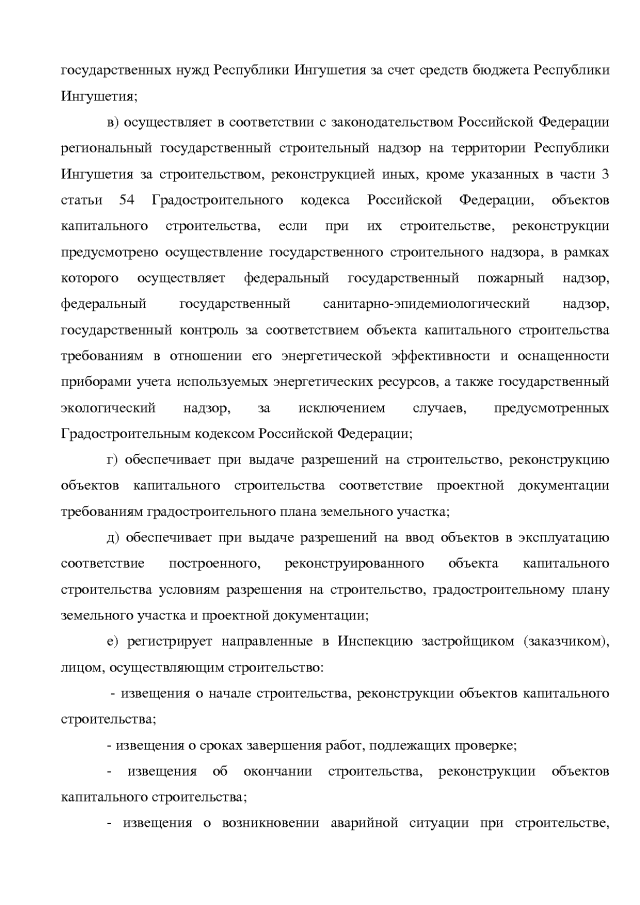 государственных нужд Республики Ингушетия за счет средств бюджета Республики Ингушетия;

в) осуществляет в соответствии с законодательством Российской Федерации региональный государственный строительный надзор на территории Республики Ингушетия за строительством, реконструкцией иных, кроме указанных в части 3 статьи 54 Градостроительного кодекса Российской Федерации, объектов капитального строительства, если при их строительстве, реконструкции предусмотрено осуществление государственного строительного надзора, в рамках которого осуществляет федеральный государственный пожарный надзор, федеральный государственный санитарно-эпидемиологический надзор, государственный контроль за соответствием объекта капитального строительства требованиям в отношении его энергетической эффективности и оснащенности приборами учета используемых энергетических ресурсов, а также государственный экологический надзор, за исключением случаев, предусмотренных Градостроительным кодексом Российской Федерации;

г) обеспечивает при выдаче разрешений на строительство, реконструкцию объектов капитального строительства соответствие проектной документации требованиям градостроительного плана земельного участка;

д) обеспечивает при выдаче разрешений на ввод объектов в эксплуатацию соответствие построенного, реконструированного объекта капитального строительства условиям разрешения на строительство, градостроительному плану земельного участка и проектной документации;

е) регистрирует направленные в Инспекцию застройщиком (заказчиком), лицом, осуществляющим строительство:

- извещения о начале строительства, реконструкции объектов капитального строительства;

- извещения о сроках завершения работ, подлежащих проверке;

- извещения об окончании строительства, реконструкции объектов капитального строительства;

- извещения о возникновении аварийной ситуации при строительстве,